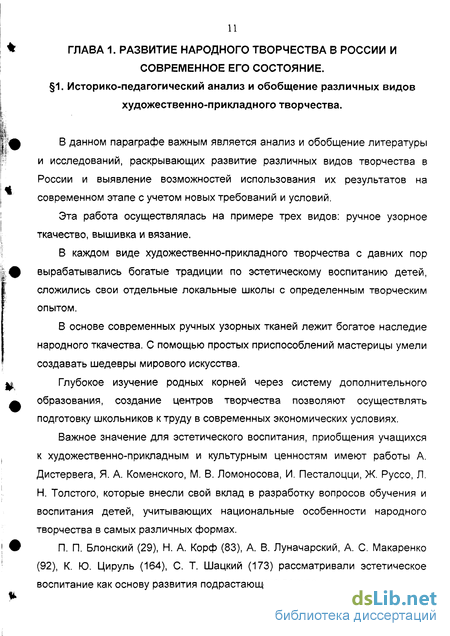 11

ГЛАВА 1. РАЗВИТИЕ НАРОДНОГО ТВОРЧЕСТВА В РОССИИ И СОВРЕМЕННОЕ ЕГО СОСТОЯНИЕ.

§1. Историко-педагогический анализ и обобщение различных видов художественно-прикладного творчества.

В данном параграфе важным является анализ и обобщение литературы и исследований, раскрывающих развитие различных видов творчества в России и выявление возможностей использования их результатов на современном этапе с учетом новых требований и условий.

Эта работа осуществлялась на примере трех видов: ручное узорное ткачество, вышивка и вязание.

В каждом виде художественно-прикладного творчества с давних пор вырабатывались богатые традиции по эстетическому воспитанию детей, сложились свои отдельные локальные школы с определенным творческим опытом.

В основе современных ручных узорных тканей лежит богатое наследие народного ткачества. С помощью простых приспособлений мастерицы умели создавать шедевры мирового искусства.

Глубокое изучение родных корней через систему дополнительного образования, создание центров творчества позволяют осуществлять подготовку школьников к труду в современных экономических условиях.

Важное значение для эстетического воспитания, приобщения учащихся к художественно-прикладным и культурным ценностям имеют работы А. Дистервега, Я. А. Коменского, М. В. Ломоносова, И. Песталоцци, Ж. Руссо, Л. Н. Толстого, которые внесли свой вклад в разработку вопросов обучения и воспитания детей, учитывающих национальные особенности народного творчества в самых различных формах.

П. П. Блонский (29), Н. А. Корф (83), А. В. Луначарский, А. С. Макаренко (92), К. Ю. Цируль (164), С. Т. Шацкий (173) рассматривали эстетическое воспитание как основу развития подрастающ

dsLib.net
библиотека диссертаций